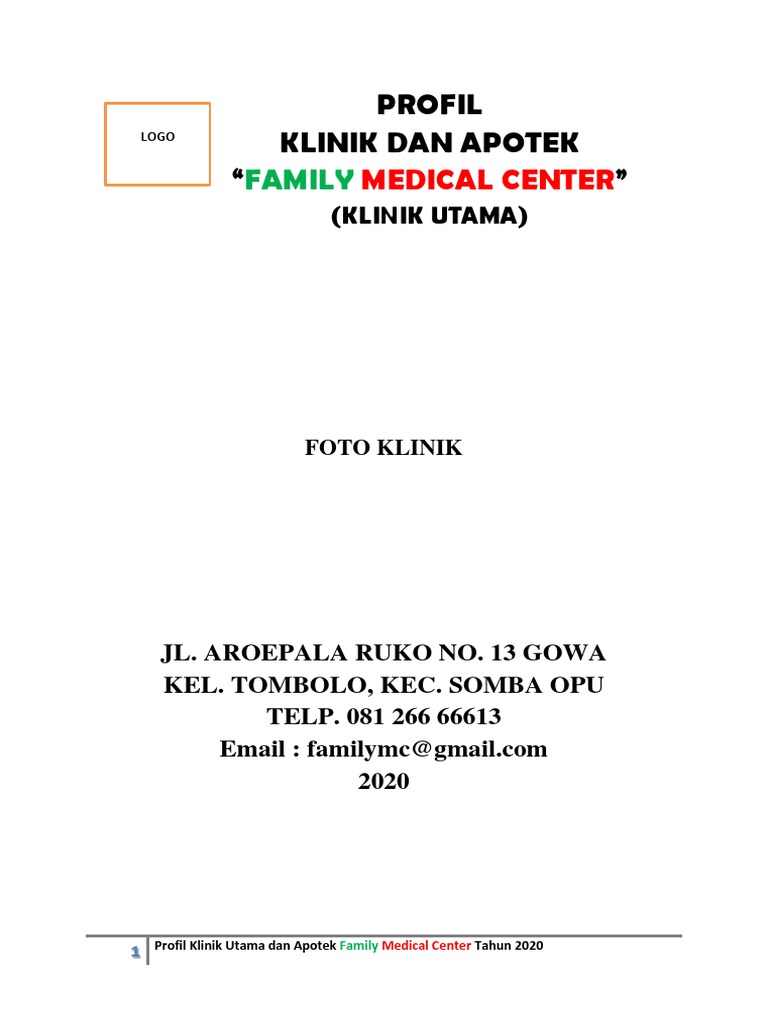 LOGO

PROFIL
KLINIK DAN APOTEK
"FAMILY MEDICAL CENTER"
(KLINIK UTAMA)

FOTO KLINIK

JL. AROEPALA RUKO NO. 13 GOWA
KEL. TOMBOLO, KEC. SOMBA OPU
TELP. 081 266 66613
Email : familymc@gmail.com
2020

1 Profil Klinik Utama dan Apotek Family Medical Center Tahun 2020